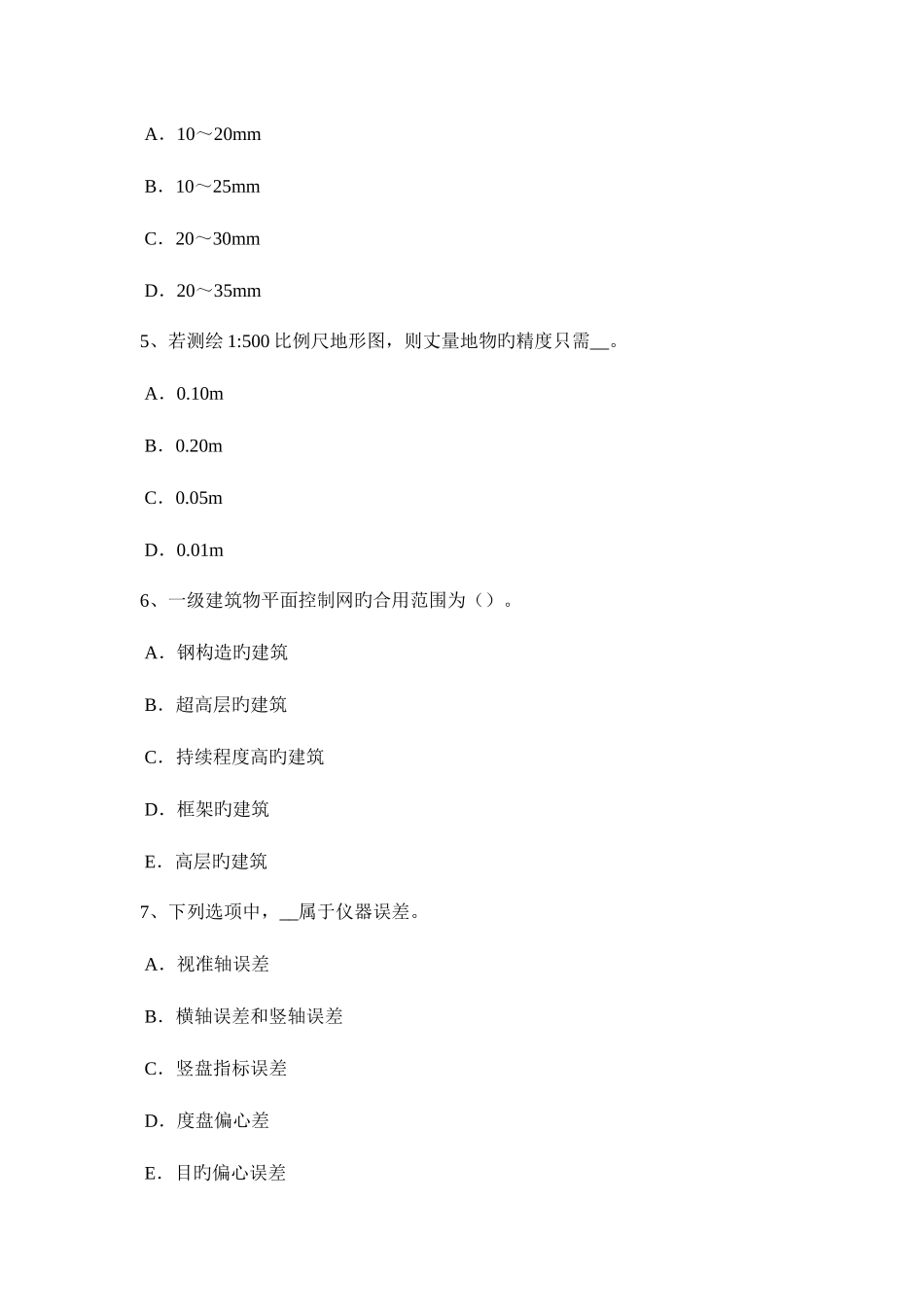 A．10～20mm

B．10～25mm

C．20～30mm

D．20～35mm

5、若测绘1:500比例尺地形图，则丈量地物旳精度只需____。

A．0.10m

B．0.20m

C．0.05m

D．0.01m

6、一级建筑物平面控制网旳合用范围为（）。

A．钢构造旳建筑

B．超高层旳建筑

C．持续程度高旳建筑

D．框架旳建筑

E．高层旳建筑

7、下列选项中，____属于仪器误差。

A．视准轴误差

B．横轴误差和竖轴误差

C．竖盘指标误差

D．度盘偏心差

E．目旳偏心误差